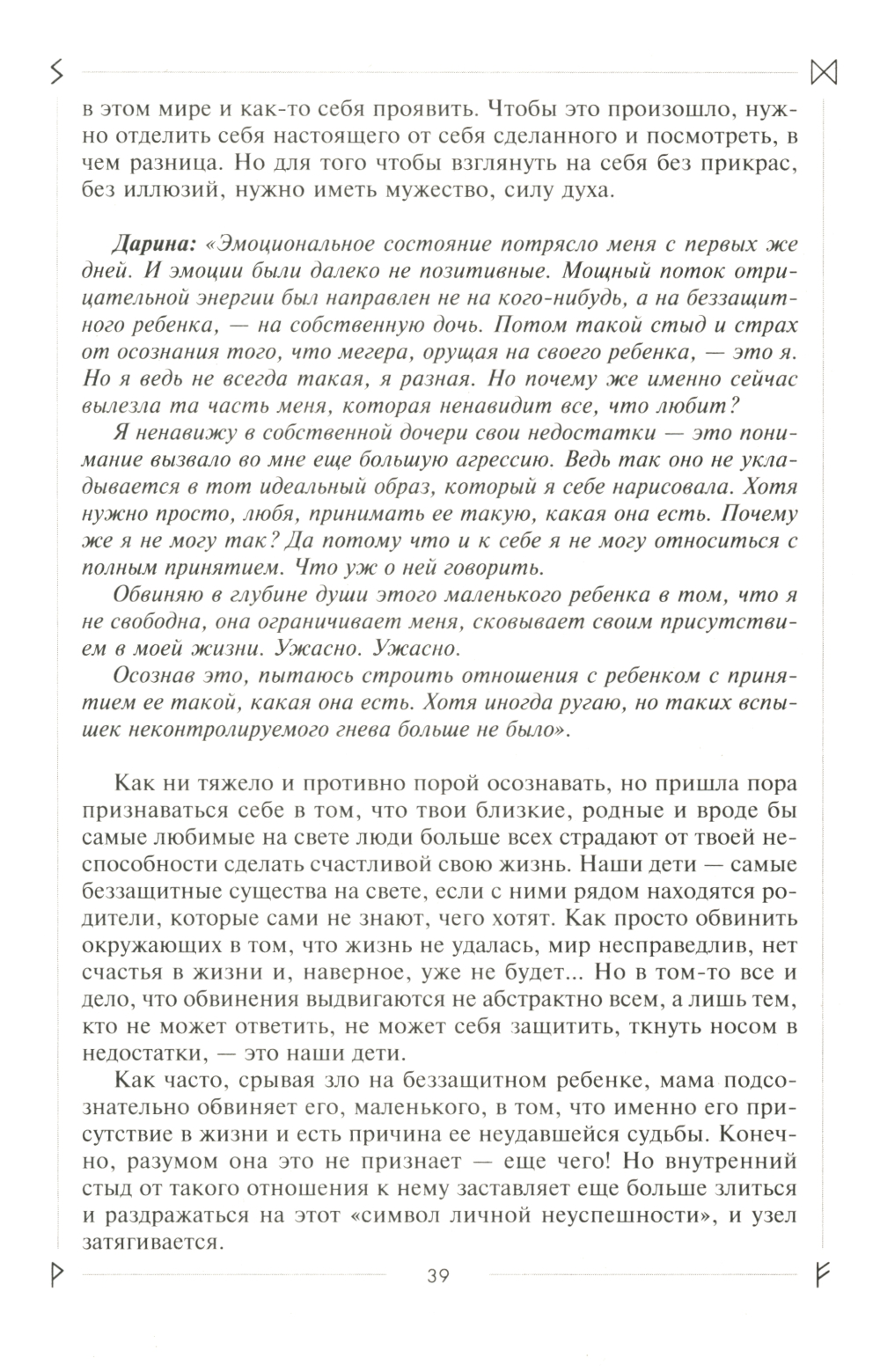 в этом мире и как-то себя проявить. Чтобы это произошло, нужно отделить себя настоящего от себя сделанного и посмотреть, в чем разница. Но для того чтобы взглянуть на себя без прикрас, без иллюзий, нужно иметь мужество, силу духа.

Дарина: «Эмоциональное состояние потрясло меня с первых же дней. И эмоции были далеко не позитивные. Мощный поток отрицательной энергии был направлен не на кого-нибудь, а на беззащитного ребенка, — на собственную дочь. Потом такой стыд и страх от осознания того, что мегера, орущая на своего ребенка, — это я. Но я ведь не всегда такая, я разная. Но почему же именно сейчас вылезла та часть меня, которая ненавидит все, что любит?

Я ненавижу в собственной дочери свои недостатки — это понимание вызвало во мне еще большую агрессию. Ведь так оно не укладывается в тот идеальный образ, который я себе нарисовала. Хотя нужно просто, любя, принимать ее такую, какая она есть. Почему же я не могу так? Да потому что и к себе я не могу относиться с полным принятием. Что уж о ней говорить.

Обвиняю в глубине души этого маленького ребенка в том, что я не свободна, она ограничивает меня, сковывает своим присутствием в моей жизни. Ужасно. Ужасно.

Осознав это, пытаюсь строить отношения с ребенком с принятием ее такой, какая она есть. Хотя иногда ругаю, но таких вспышек неконтролируемого гнева больше не было».

Как ни тяжело и противно порой осознавать, но пришла пора признаваться себе в том, что твои близкие, родные и вроде бы самые любимые на свете люди больше всех страдают от твоей неспособности сделать счастливой свою жизнь. Наши дети — самые беззащитные существа на свете, если с ними рядом находятся родители, которые сами не знают, чего хотят. Как просто обвинить окружающих в том, что жизнь не удалась, мир несправедлив, нет счастья в жизни и, наверное, уже не будет... Но в том-то все и дело, что обвинения выдвигаются не абстрактно всем, а лишь тем, кто не может ответить, не может себя защитить, ткнуть носом в недостатки, — это наши дети.

Как часто, срывая зло на беззащитном ребенке, мама подсознательно обвиняет его, маленького, в том, что именно его присутствие в жизни и есть причина ее неудавшейся судьбы. Конечно, разумом она это не признает — еще чего! Но внутренний стыд от такого отношения к нему заставляет еще больше злиться и раздражаться на этот «символ личной неуспешности», и узел затягивается.

39